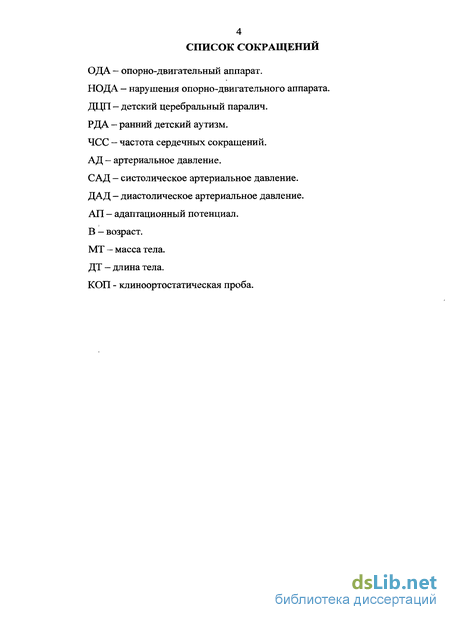 4
СПИСОК СОКРАЩЕНИЙ

ОДА – опорно-двигательный аппарат.

НОДА – нарушения опорно-двигательного аппарата.

ДЦП – детский церебральный паралич.

РДА – ранний детский аутизм.

ЧСС – частота сердечных сокращений.

АД – артериальное давление.

САД – систолическое артериальное давление.

ДАД – диастолическое артериальное давление.

АП – адаптационный потенциал.

В – возраст.

МТ – масса тела.

ДТ – длина тела.

КОП - клиноортостатическая проба.

dsLib.net
библиотека диссертаций